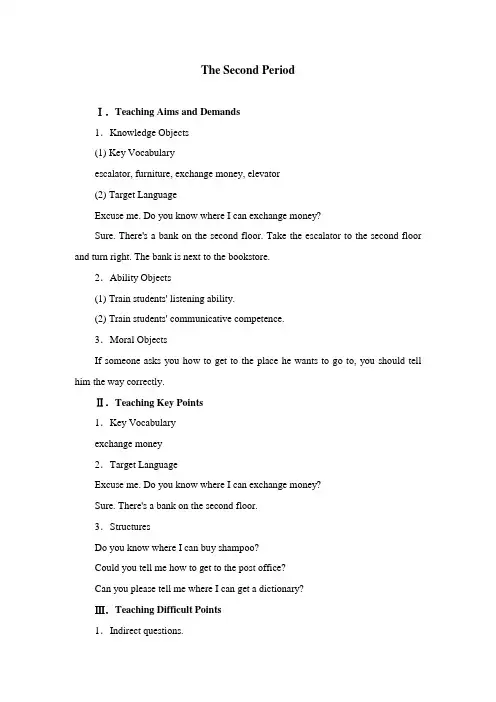 The Second Period

Ⅰ. Teaching Aims and Demands

1. Knowledge Objects

(1) Key Vocabulary

escalator, furniture, exchange money, elevator

(2) Target Language

Excuse me. Do you know where I can exchange money?

Sure. There's a bank on the second floor. Take the escalator to the second floor and turn right. The bank is next to the bookstore.

2. Ability Objects

(1) Train students' listening ability.

(2) Train students' communicative competence.

3. Moral Objects

If someone asks you how to get to the place he wants to go to, you should tell him the way correctly.

Ⅱ. Teaching Key Points

1. Key Vocabulary

exchange money

2. Target Language

Excuse me. Do you know where I can exchange money?

Sure. There's a bank on the second floor.

3. Structures

Do you know where I can buy shampoo?

Could you tell me how to get to the post office?

Can you please tell me where I can get a dictionary?

Ⅲ. Teaching Difficult Points

1. Indirect questions.